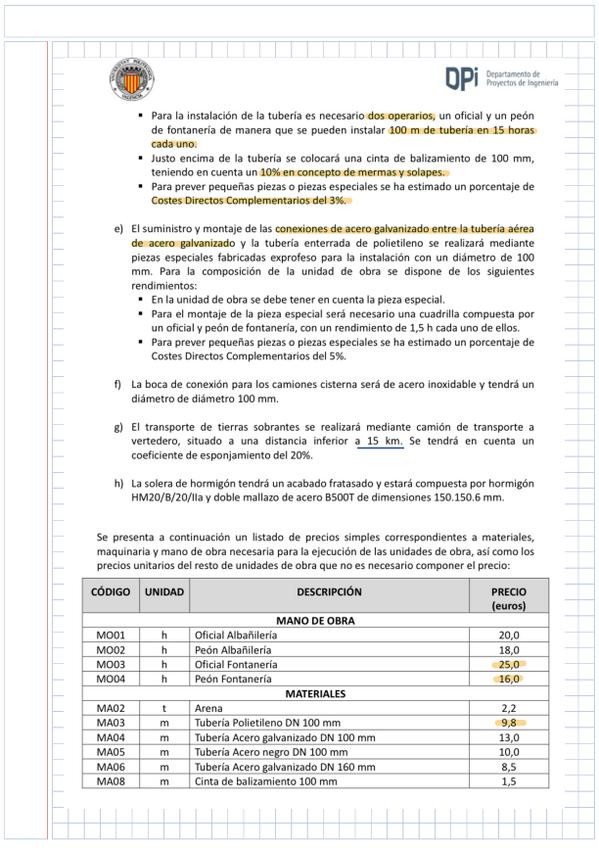 DPi Departamento de Proyectos de Ingeniería

▪ Para la instalación de la tubería es necesario dos operarios, un oficial y un peón de fontanería de manera que se pueden instalar 100 m de tubería en 15 horas cada uno.
▪ Justo encima de la tubería se colocará una cinta de balizamiento de 100 mm, teniendo en cuenta un 10% en concepto de mermas y solapes.
▪ Para prever pequeñas piezas o piezas especiales se ha estimado un porcentaje de Costes Directos Complementarios del 3%.

e) El suministro y montaje de las conexiones de acero galvanizado entre la tubería aérea de acero galvanizado y la tubería enterrada de polietileno se realizará mediante piezas especiales fabricadas exprofeso para la instalación con un diámetro de 100 mm. Para la composición de la unidad de obra se dispone de los siguientes rendimientos:
▪ En la unidad de obra se debe tener en cuenta la pieza especial.
▪ Para el montaje de la pieza especial será necesario una cuadrilla compuesta por un oficial y peón de fontanería, con un rendimiento de 1,5 h cada uno de ellos.
▪ Para prever pequeñas piezas o piezas especiales se ha estimado un porcentaje de Costes Directos Complementarios del 5%.

f) La boca de conexión para los camiones cisterna será de acero inoxidable y tendrá un diámetro de diámetro 100 mm.

g) El transporte de tierras sobrantes se realizará mediante camión de transporte a vertedero, situado a una distancia inferior a 15 km. Se tendrá en cuenta un coeficiente de esponjamiento del 20%.

h) La solera de hormigón tendrá un acabado fratasado y estará compuesta por hormigón HM20/B/20/IIa y doble mallazo de acero B500T de dimensiones 150.150.6 mm.

Se presenta a continuación un listado de precios simples correspondientes a materiales, maquinaria y mano de obra necesaria para la ejecución de las unidades de obra, así como los precios unitarios del resto de unidades de obra que no es necesario componer el precio:

| CÓDIGO | UNIDAD | DESCRIPCIÓN | PRECIO (euros) |
|---|---|---|---|
| | | MANO DE OBRA | |
| MO01 | h | Oficial Albañilería | 20,0 |
| MO02 | h | Peón Albañilería | 18,0 |
| MO03 | h | Oficial Fontanería | 25,0 |
| MO04 | h | Peón Fontanería | 16,0 |
| | | MATERIALES | |
| MA02 | t | Arena | 2,2 |
| MA03 | m | Tubería Polietileno DN 100 mm | 9,8 |
| MA04 | m | Tubería Acero galvanizado DN 100 mm | 13,0 |
| MA05 | m | Tubería Acero negro DN 100 mm | 10,0 |
| MA06 | m | Tubería Acero galvanizado DN 160 mm | 8,5 |
| MA08 | m | Cinta de balizamiento 100 mm | 1,5 |